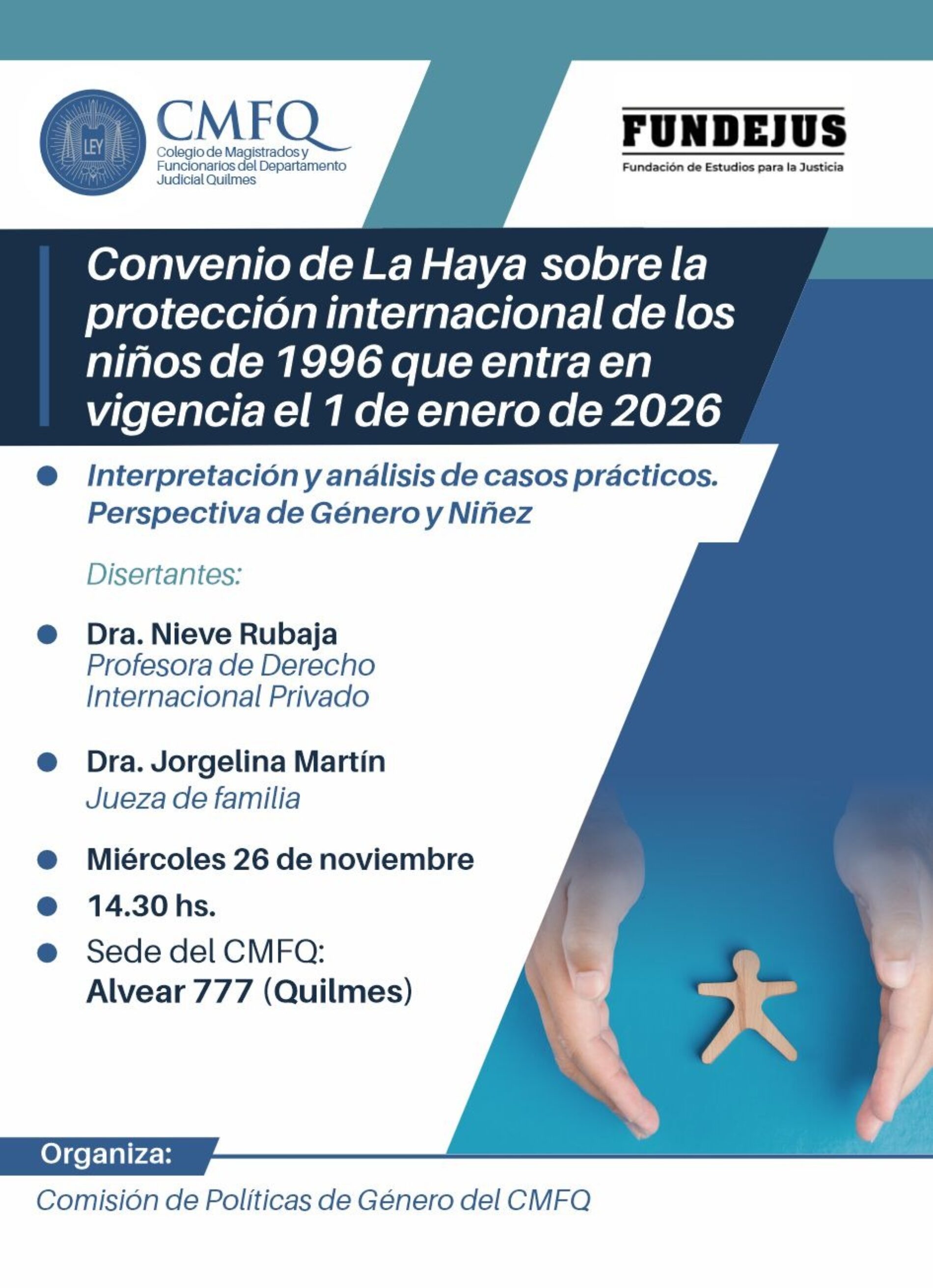 LEY

CMFQ
Colegio de Magistrados y Funcionarios del Departamento Judicial Quilmes

FUNDEJUS
Fundación de Estudios para la Justicia

Convenio de La Haya sobre la protección internacional de los niños de 1996 que entra en vigencia el 1 de enero de 2026

Interpretación y análisis de casos prácticos. Perspectiva de Género y Niñez

Disertantes:

Dra. Nieve Rubaja
Profesora de Derecho Internacional Privado

Dra. Jorgelina Martín
Jueza de familia

Miércoles 26 de noviembre

14.30 hs.

Sede del CMFQ:
Alvear 777 (Quilmes)

Organiza:

Comisión de Políticas de Género del CMFQ